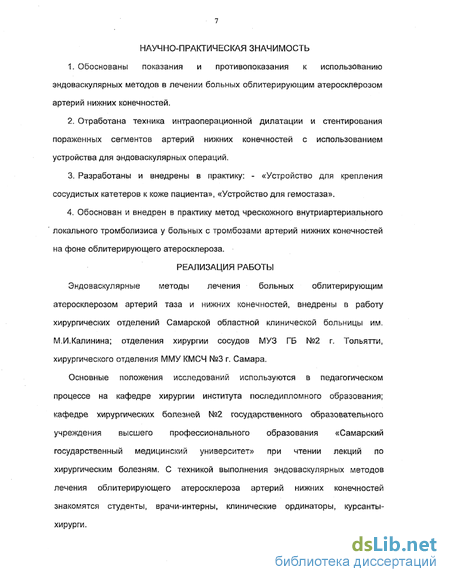 7

НАУЧНО-ПРАКТИЧЕСКАЯ ЗНАЧИМОСТЬ

1. Обоснованы показания и противопоказания к использованию эндоваскулярных методов в лечении больных облитерирующим атеросклерозом артерий нижних конечностей.

2. Отработана техника интраоперационной дилатации и стентирования пораженных сегментов артерий нижних конечностей с использованием устройства для эндоваскулярных операций.

3. Разработаны и внедрены в практику: - «Устройство для крепления сосудистых катетеров к коже пациента», «Устройство для гемостаза».

4. Обоснован и внедрен в практику метод чрескожного внутриартериального локального тромболизиса у больных с тромбозами артерий нижних конечностей на фоне облитерирующего атеросклероза.

РЕАЛИЗАЦИЯ РАБОТЫ

Эндоваскулярные методы лечения больных облитерирующим атеросклерозом артерий таза и нижних конечностей, внедрены в работу хирургических отделений Самарской областной клинической больницы им. М.И.Калинина; отделения хирургии сосудов МУЗ ГБ №2 г. Тольятти, хирургического отделения ММУ КМСЧ №3 г. Самара.

Основные положения исследований используются в педагогическом процессе на кафедре хирургии института последипломного образования; кафедре хирургических болезней №2 государственного образовательного учреждения высшего профессионального образования «Самарский государственный медицинский университет» при чтении лекций по хирургическим болезням. С техникой выполнения эндоваскулярных методов лечения облитерирующего атеросклероза артерий нижних конечностей знакомятся студенты, врачи-интерны, клинические ординаторы, курсанты-хирурги.

dsLib.net
библиотека диссертаций